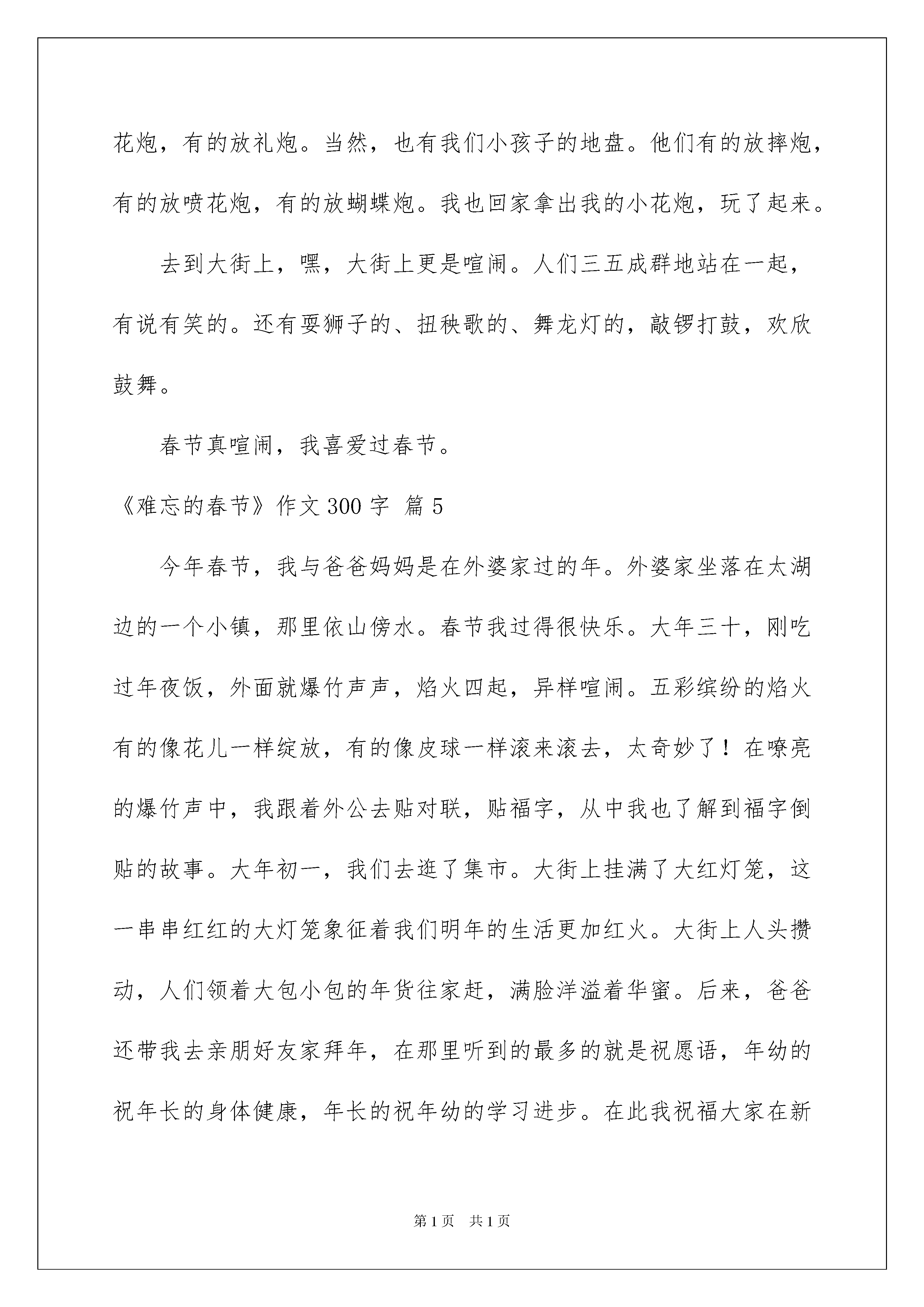 花炮，有的放礼炮。当然，也有我们小孩子的地盘。他们有的放摔炮，有的放喷花炮，有的放蝴蝶炮。我也回家拿出我的小花炮，玩了起来。

去到大街上，嘿，大街上更是喧闹。人们三五成群地站在一起，有说有笑的。还有耍狮子的、扭秧歌的、舞龙灯的，敲锣打鼓，欢欣鼓舞。

春节真喧闹，我喜爱过春节。

《难忘的春节》作文 300 字 篇 5

今年春节，我与爸爸妈妈是在外婆家过的年。外婆家坐落在太湖边的一个小镇，那里依山傍水。春节我过得很快乐。大年三十，刚吃过年夜饭，外面就爆竹声声，焰火四起，异样喧闹。五彩缤纷的焰火有的像花儿一样绽放，有的像皮球一样滚来滚去，太奇妙了！在嘹亮的爆竹声中，我跟着外公去贴对联，贴福字，从中我也了解到福字倒贴的故事。大年初一，我们去逛了集市。大街上挂满了大红灯笼，这一串串红红的大灯笼象征着我们明年的生活更加红火。大街上人头攒动，人们领着大包小包的年货往家赶，满脸洋溢着华蜜。后来，爸爸还带我去亲朋好友家拜年，在那里听到的最多的就是祝愿语，年幼的祝年长的身体健康，年长的祝年幼的学习进步。在此我祝福大家在新

第 1 页　共 1 页